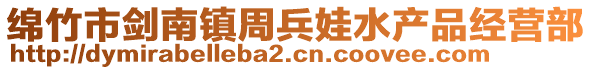 绵竹市剑南镇周兵娃水产品经营部
http://dymirabelleba2.cn.coovee.com